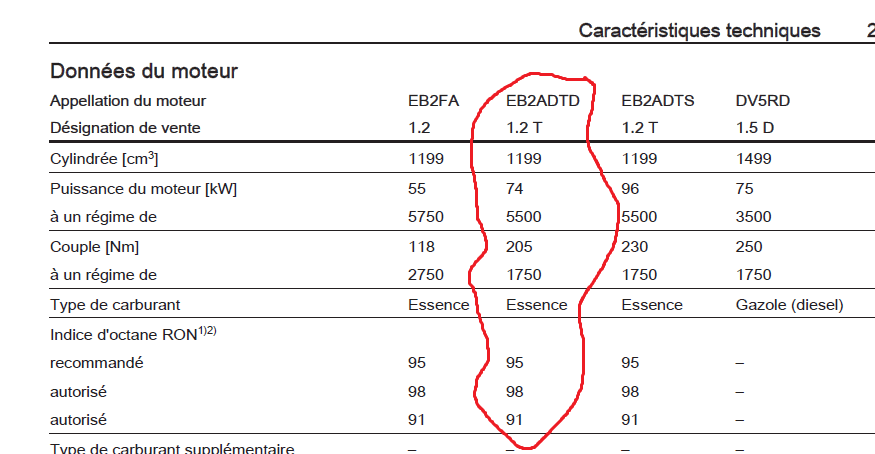 Caractéristiques techniques 2

Données du moteur

| Appellation du moteur | EB2FA | EB2ADTD | EB2ADTS | DV5RD |
|---|---|---|---|---|
| Désignation de vente | 1.2 | 1.2 T | 1.2 T | 1.5 D |
| Cylindrée [$cm^3$] | 1199 | 1199 | 1199 | 1499 |
| Puissance du moteur [kW] | 55 | 74 | 96 | 75 |
| à un régime de | 5750 | 5500 | 5500 | 3500 |
| Couple [Nm] | 118 | 205 | 230 | 250 |
| à un régime de | 2750 | 1750 | 1750 | 1750 |
| Type de carburant | Essence | Essence | Essence | Gazole (diesel) |
| Indice d'octane RON$^{1)2)}$ | | | | |
| recommandé | 95 | 95 | 95 | – |
| autorisé | 98 | 98 | 98 | – |
| autorisé | 91 | 91 | 91 | – |
| Type de carburant supplémentaire | – | – | – | – |